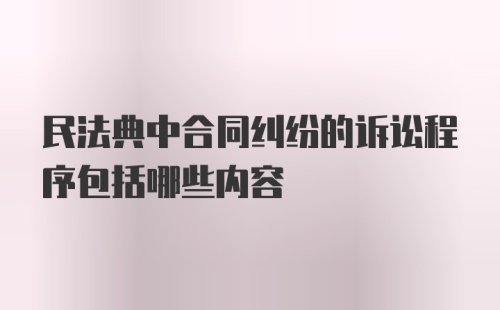 民法典中合同纠纷的诉讼程序包括哪些内容